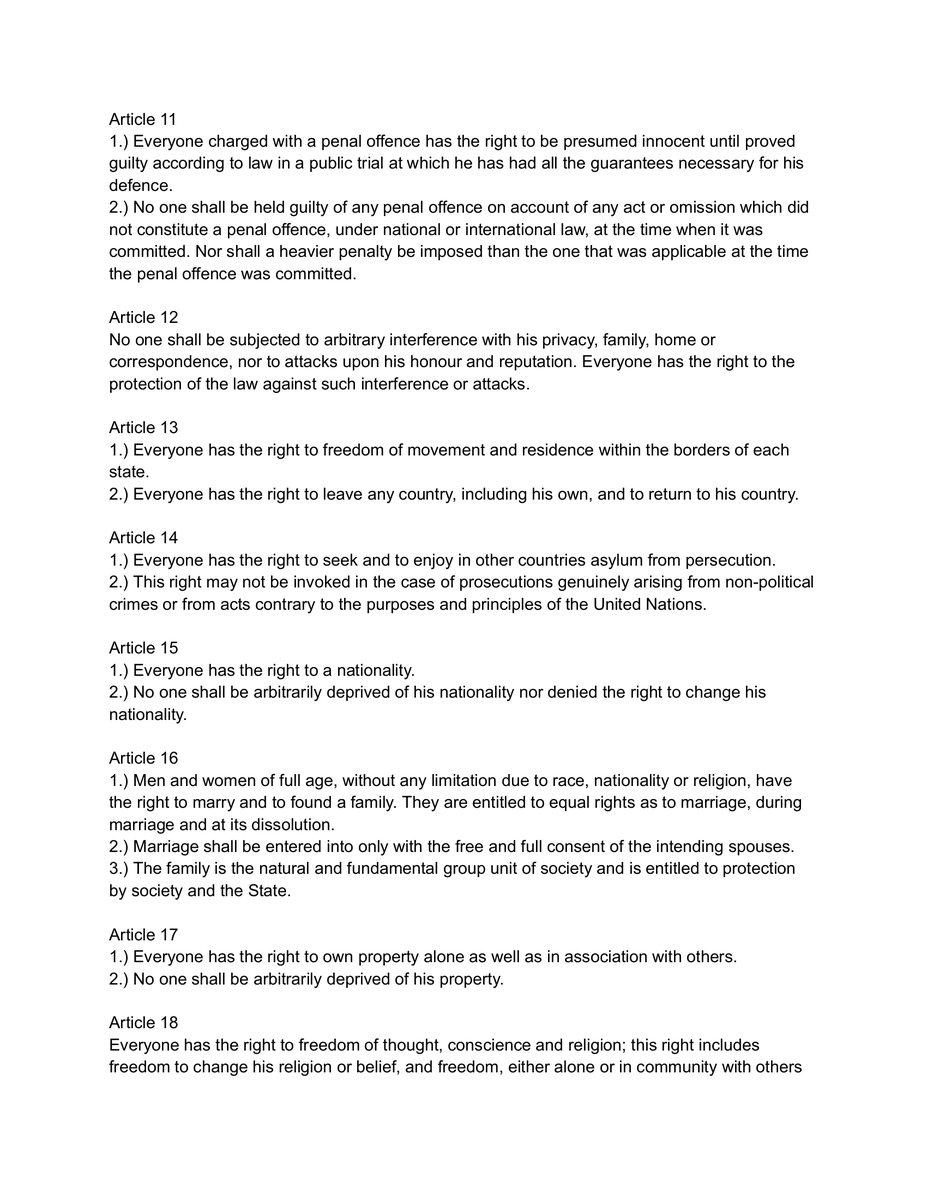 Article 11
1.) Everyone charged with a penal offence has the right to be presumed innocent until proved guilty according to law in a public trial at which he has had all the guarantees necessary for his defence.
2.) No one shall be held guilty of any penal offence on account of any act or omission which did not constitute a penal offence, under national or international law, at the time when it was committed. Nor shall a heavier penalty be imposed than the one that was applicable at the time the penal offence was committed.

Article 12
No one shall be subjected to arbitrary interference with his privacy, family, home or correspondence, nor to attacks upon his honour and reputation. Everyone has the right to the protection of the law against such interference or attacks.

Article 13
1.) Everyone has the right to freedom of movement and residence within the borders of each state.
2.) Everyone has the right to leave any country, including his own, and to return to his country.

Article 14
1.) Everyone has the right to seek and to enjoy in other countries asylum from persecution.
2.) This right may not be invoked in the case of prosecutions genuinely arising from non-political crimes or from acts contrary to the purposes and principles of the United Nations.

Article 15
1.) Everyone has the right to a nationality.
2.) No one shall be arbitrarily deprived of his nationality nor denied the right to change his nationality.

Article 16
1.) Men and women of full age, without any limitation due to race, nationality or religion, have the right to marry and to found a family. They are entitled to equal rights as to marriage, during marriage and at its dissolution.
2.) Marriage shall be entered into only with the free and full consent of the intending spouses.
3.) The family is the natural and fundamental group unit of society and is entitled to protection by society and the State.

Article 17
1.) Everyone has the right to own property alone as well as in association with others.
2.) No one shall be arbitrarily deprived of his property.

Article 18
Everyone has the right to freedom of thought, conscience and religion; this right includes freedom to change his religion or belief, and freedom, either alone or in community with others